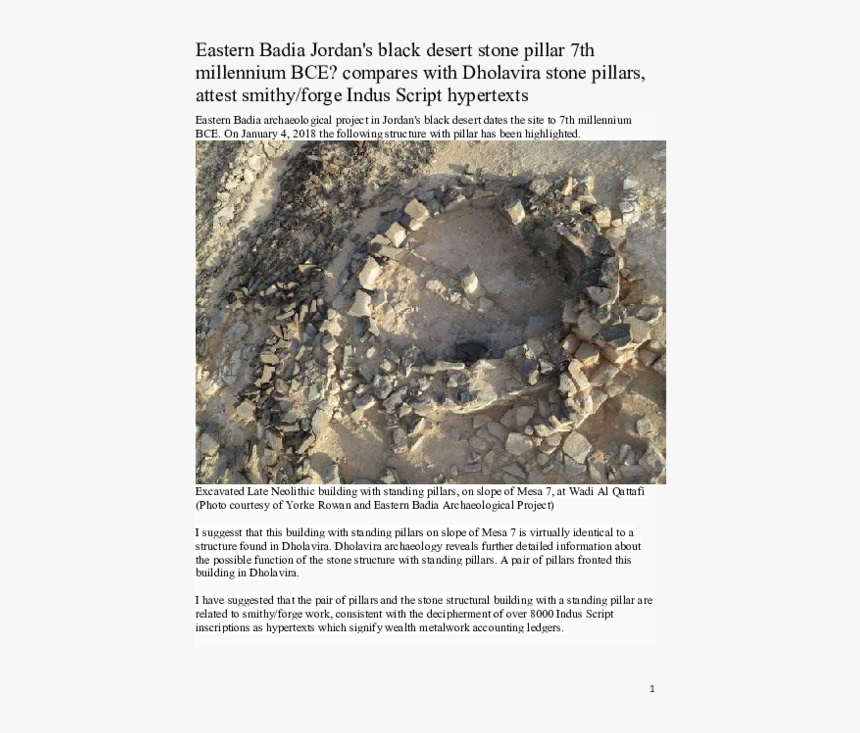 Eastern Badia Jordan's black desert stone pillar 7th millennium BCE? compares with Dholavira stone pillars, attest smithy/forge Indus Script hypertexts

Eastern Badia archaeological project in Jordan's black desert dates the site to 7th millennium BCE. On January 4, 2018 the following structure with pillar has been highlighted.

Excavated Late Neolithic building with standing pillars, on slope of Mesa 7, at Wadi Al Qattafi (Photo courtesy of Yorke Rowan and Eastern Badia Archaeological Project)

I suggesst that this building with standing pillars on slope of Mesa 7 is virtually identical to a structure found in Dholavira. Dholavira archaeology reveals further detailed information about the possible function of the stone structure with standing pillars. A pair of pillars fronted this building in Dholavira.

I have suggested that the pair of pillars and the stone structural building with a standing pillar are related to smithy/forge work, consistent with the decipherment of over 8000 Indus Script inscriptions as hypertexts which signify wealth metalwork accounting ledgers.

1